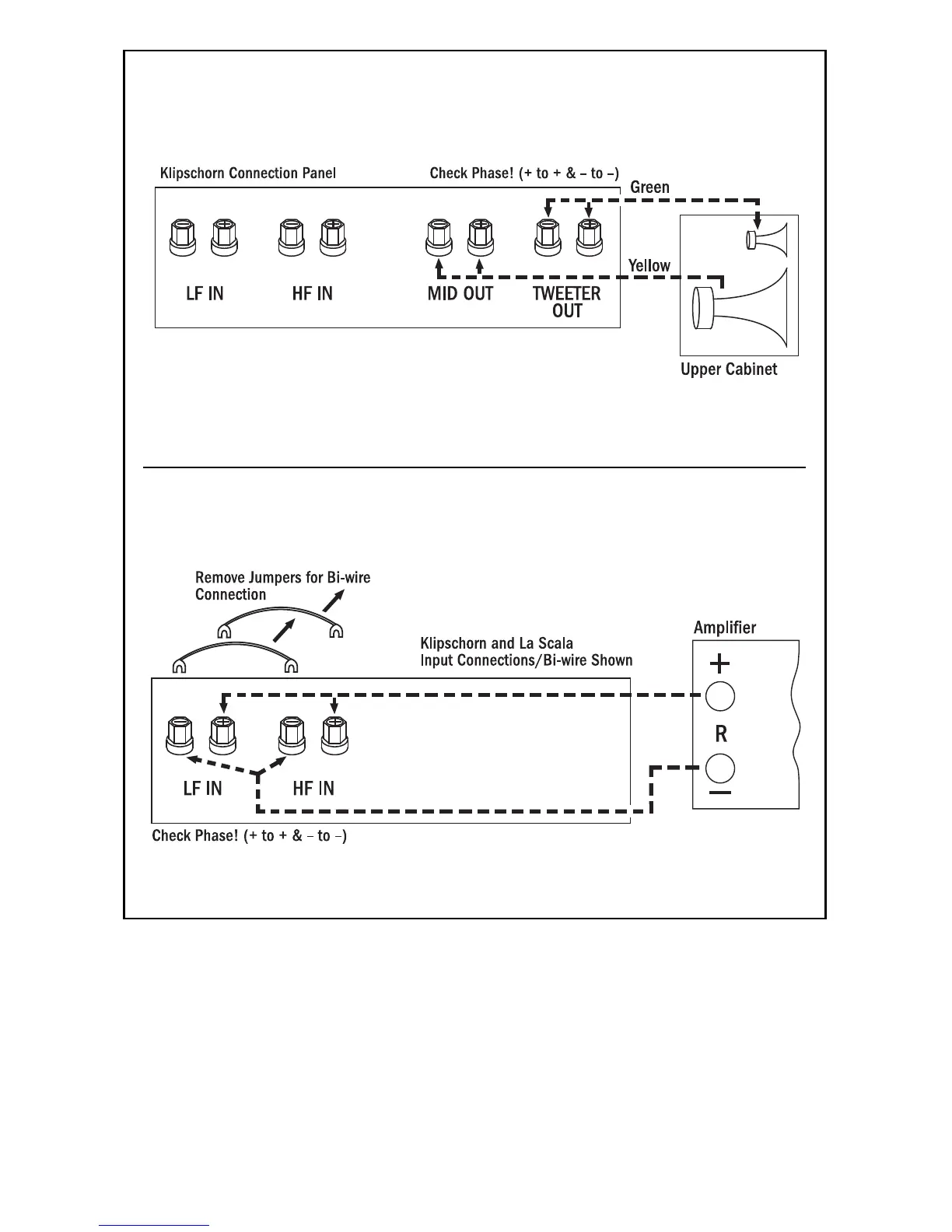 Klipschorn Connection Panel

Check Phase! (+ to + & – to –)

Green

Yellow

LF IN

HF IN

MID OUT

TWEETER OUT

Upper Cabinet

Remove Jumpers for Bi-wire Connection

Klipschorn and La Scala Input Connections/Bi-wire Shown

Amplifier

+

R

–

LF IN

HF IN

Check Phase! (+ to + & – to –)